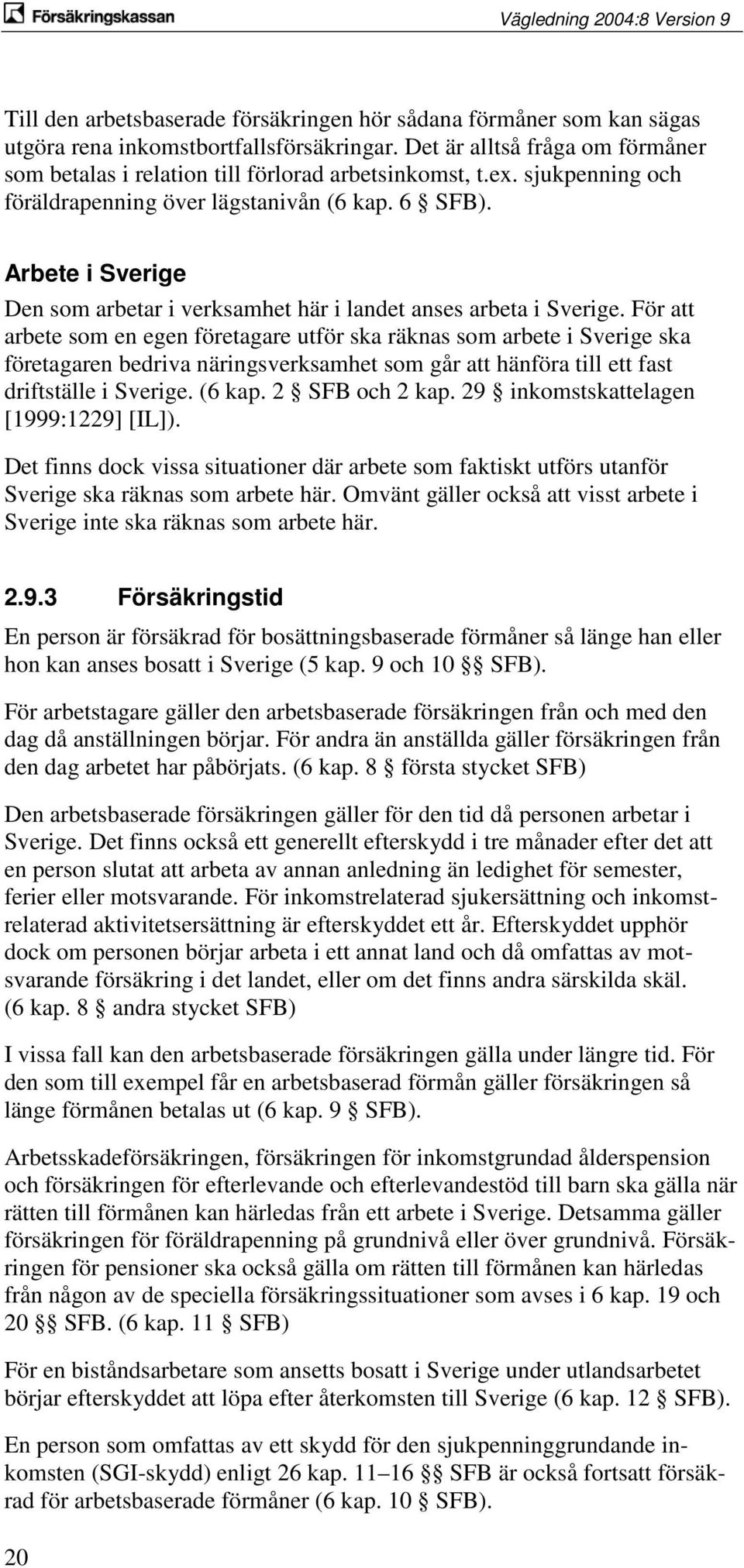 Försäkringskassan

Vägledning 2004:8 Version 9

Till den arbetsbaserade försäkringen hör sådana förmåner som kan sägas utgöra rena inkomstbortfallsförsäkringar. Det är alltså fråga om förmåner som betalas i relation till förlorad arbetsinkomst, t.ex. sjukpenning och föräldrapenning över lägstanivån (6 kap. 6 § SFB).

Arbete i Sverige

Den som arbetar i verksamhet här i landet anses arbeta i Sverige. För att arbete som en egen företagare utför ska räknas som arbete i Sverige ska företagaren bedriva näringsverksamhet som går att hänföra till ett fast driftställe i Sverige. (6 kap. 2 § SFB och 2 kap. 29 § inkomstskattelagen [1999:1229] [IL]).

Det finns dock vissa situationer där arbete som faktiskt utförs utanför Sverige ska räknas som arbete här. Omvänt gäller också att visst arbete i Sverige inte ska räknas som arbete här.

2.9.3 Försäkringstid

En person är försäkrad för bosättningsbaserade förmåner så länge han eller hon kan anses bosatt i Sverige (5 kap. 9 och 10 §§ SFB).

För arbetstagare gäller den arbetsbaserade försäkringen från och med den dag då anställningen börjar. För andra än anställda gäller försäkringen från den dag arbetet har påbörjats. (6 kap. 8 § första stycket SFB)

Den arbetsbaserade försäkringen gäller för den tid då personen arbetar i Sverige. Det finns också ett generellt efterskydd i tre månader efter det att en person slutat att arbeta av annan anledning än ledighet för semester, ferier eller motsvarande. För inkomstrelaterad sjukersättning och inkomstrelaterad aktivitetsersättning är efterskyddet ett år. Efterskyddet upphör dock om personen börjar arbeta i ett annat land och då omfattas av motsvarande försäkring i det landet, eller om det finns andra särskilda skäl. (6 kap. 8 § andra stycket SFB)

I vissa fall kan den arbetsbaserade försäkringen gälla under längre tid. För den som till exempel får en arbetsbaserad förmån gäller försäkringen så länge förmånen betalas ut (6 kap. 9 § SFB).

Arbetsskadeförsäkringen, försäkringen för inkomstgrundad ålderspension och försäkringen för efterlevande och efterlevandestöd till barn ska gälla när rätten till förmånen kan härledas från ett arbete i Sverige. Detsamma gäller försäkringen för föräldrapenning på grundnivå eller över grundnivå. Försäkringen för pensioner ska också gälla om rätten till förmånen kan härledas från någon av de speciella försäkringssituationer som avses i 6 kap. 19 och 20 §§ SFB. (6 kap. 11 § SFB)

För en biståndsarbetare som ansetts bosatt i Sverige under utlandsarbetet börjar efterskyddet att löpa efter återkomsten till Sverige (6 kap. 12 § SFB).

En person som omfattas av ett skydd för den sjukpenninggrundande inkomsten (SGI-skydd) enligt 26 kap. 11–16 §§ SFB är också fortsatt försäkrad för arbetsbaserade förmåner (6 kap. 10 § SFB).

20